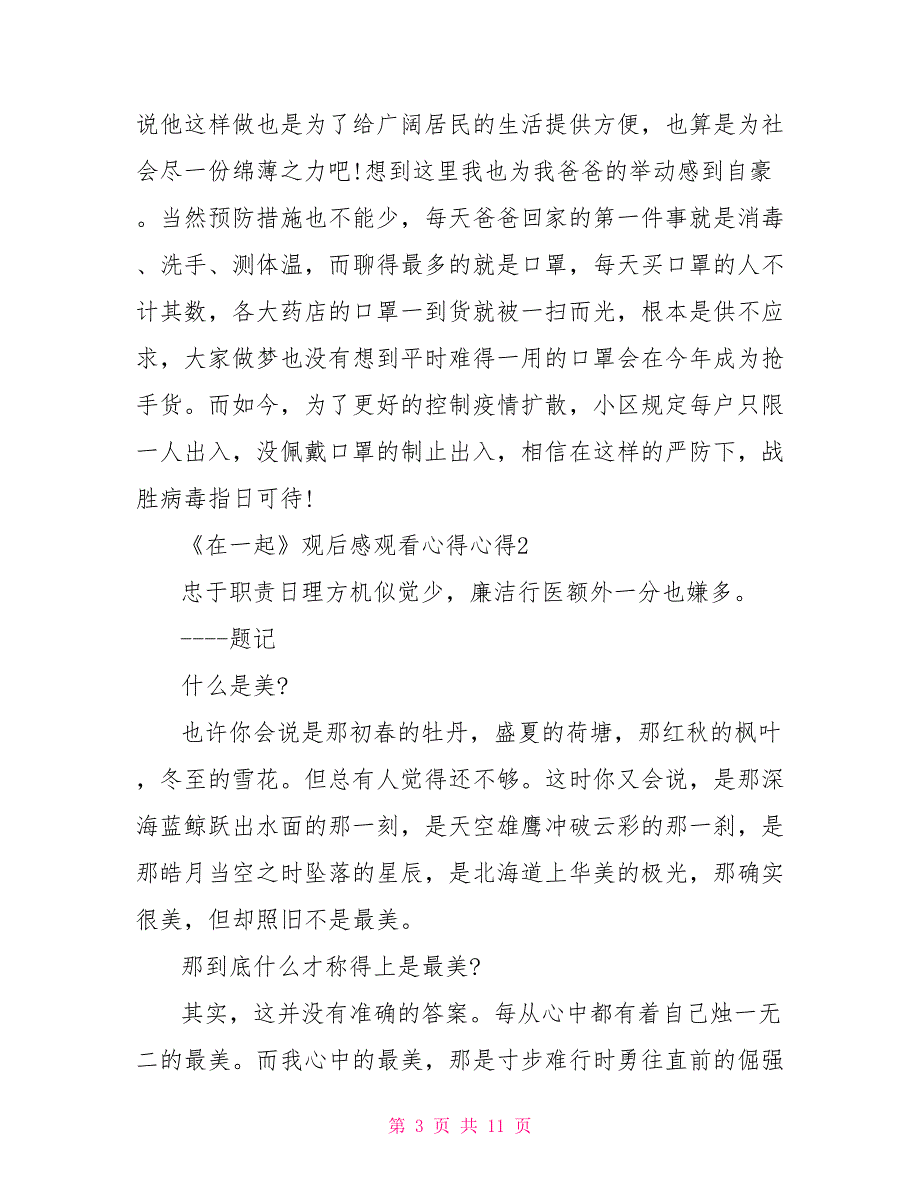 说他这样做也是为了给广阔居民的生活提供方便，也算是为社会尽一份绵薄之力吧!想到这里我也为我爸爸的举动感到自豪。当然预防措施也不能少，每天爸爸回家的第一件事就是消毒、洗手、测体温，而聊得最多的就是口罩，每天买口罩的人不计其数，各大药店的口罩一到货就被一扫而光，根本是供不应求，大家做梦也没有想到平时难得一用的口罩会在今年成为抢手货。而如今，为了更好的控制疫情扩散，小区规定每户只限一人出入，没佩戴口罩的制止出入，相信在这样的严防下，战胜病毒指日可待!

《在一起》观后感观看心得心得2

忠于职责日理方机似觉少，廉洁行医额外一分也嫌多。

----题记

什么是美?

也许你会说是那初春的牡丹，盛夏的荷塘，那红秋的枫叶，冬至的雪花。但总有人觉得还不够。这时你又会说，是那深海蓝鲸跃出水面的那一刻，是天空雄鹰冲破云彩的那一刹，是那皓月当空之时坠落的星辰，是北海道上华美的极光，那确实很美，但却照旧不是最美。

那到底什么才称得上是最美?

其实，这并没有准确的答案。每从心中都有着自己烛一无二的最美。而我心中的最美，那是寸步难行时勇往直前的倔强

第 3 页 共 11 页